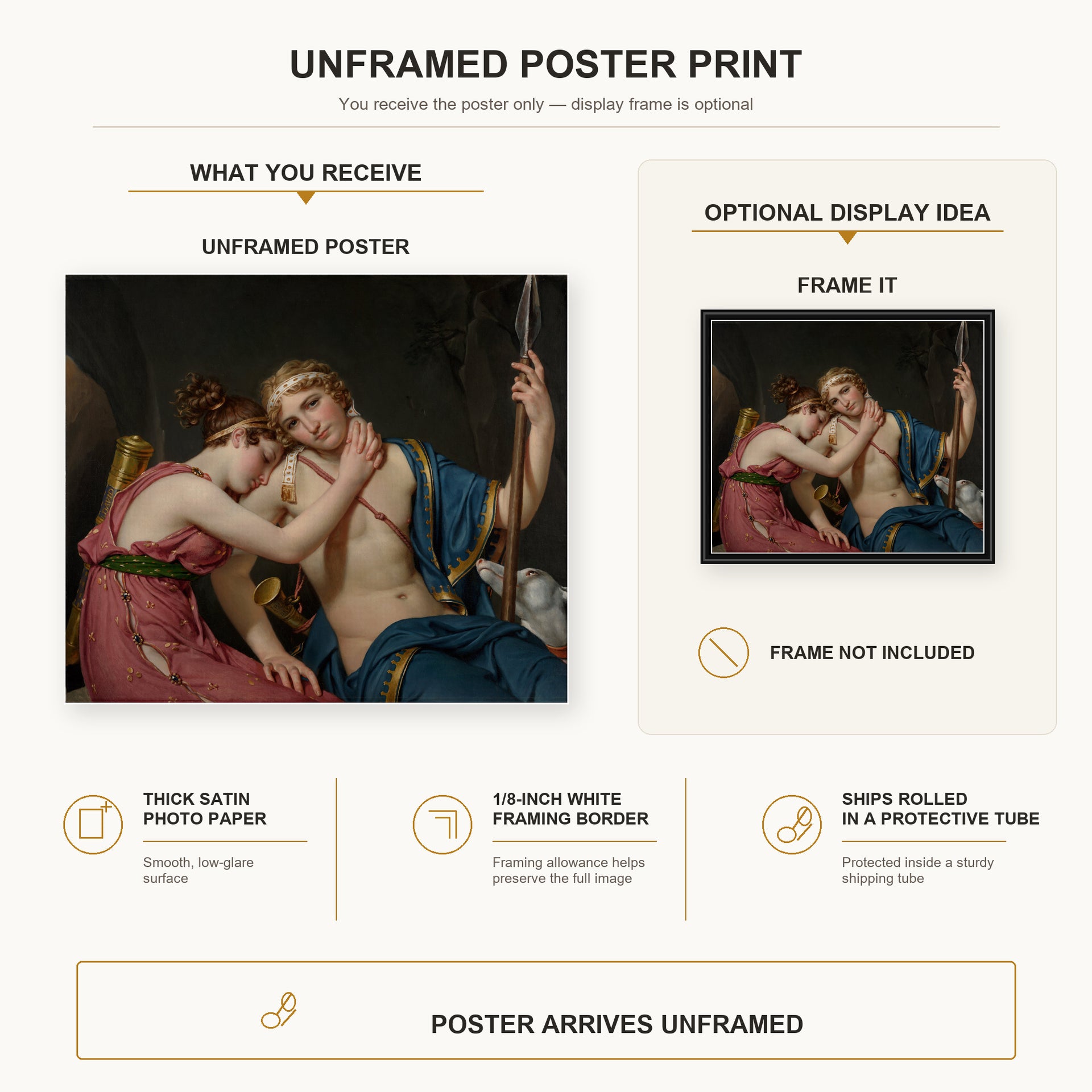 UNFRAMED POSTER PRINT

You receive the poster only — display frame is optional

WHAT YOU RECEIVE

UNFRAMED POSTER

OPTIONAL DISPLAY IDEA

FRAME IT

FRAME NOT INCLUDED

THICK SATIN PHOTO PAPER

Smooth, low-glare surface

1/8-INCH WHITE FRAMING BORDER

Framing allowance helps preserve the full image

SHIPS ROLLED IN A PROTECTIVE TUBE

Protected inside a sturdy shipping tube

POSTER ARRIVES UNFRAMED